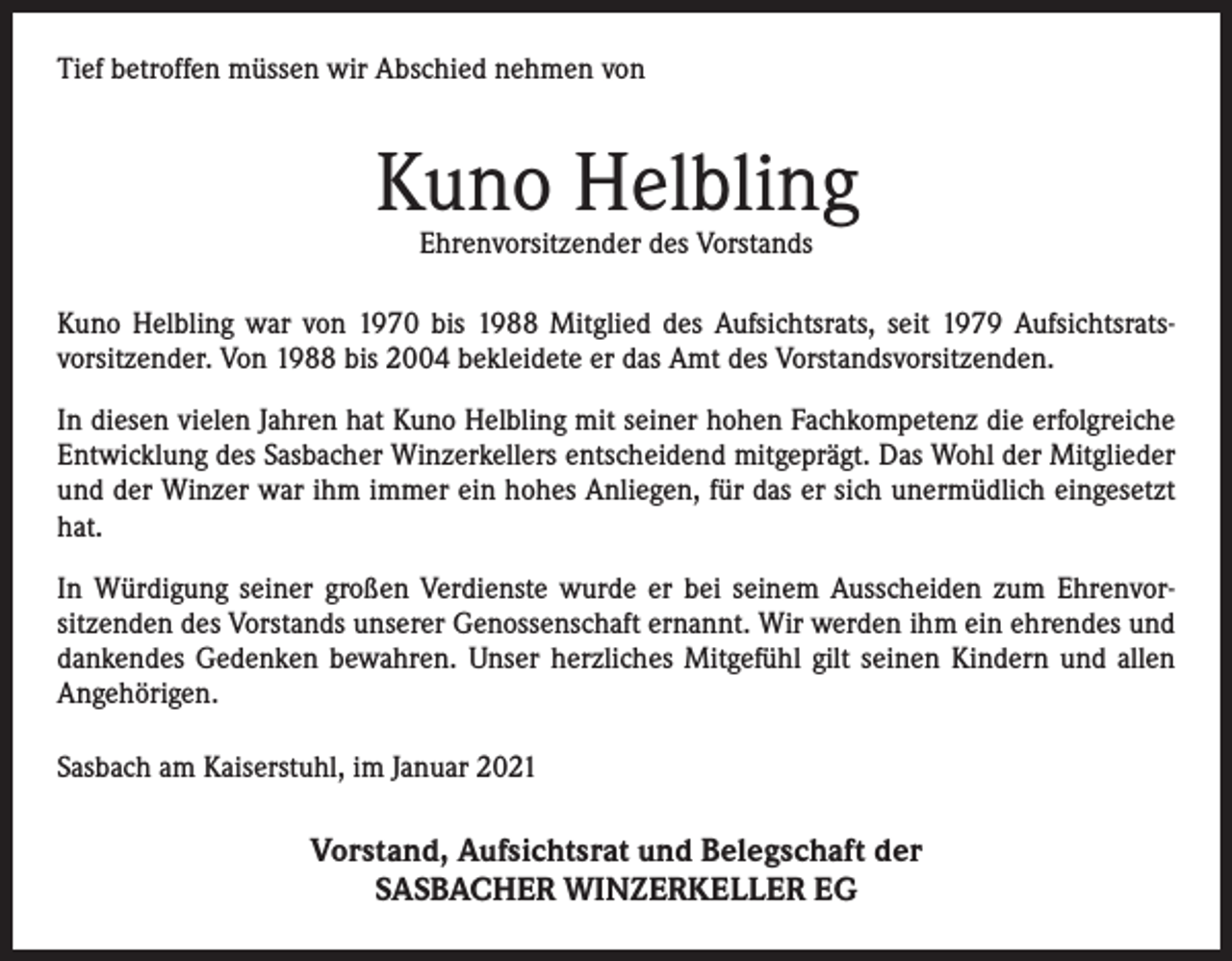 Tief betroffen müssen wir Abschied nehmen von

Kuno Helbling
Ehrenvorsitzender des Vorstands

Kuno Helbling war von 1970 bis 1988 Mitglied des Aufsichtsrats, seit 1979 Aufsichtsratsvorsitzender. Von 1988 bis 2004 bekleidete er das Amt des Vorstandsvorsitzenden.

In diesen vielen Jahren hat Kuno Helbling mit seiner hohen Fachkompetenz die erfolgreiche Entwicklung des Sasbacher Winzerkellers entscheidend mitgeprägt. Das Wohl der Mitglieder und der Winzer war ihm immer ein hohes Anliegen, für das er sich unermüdlich eingesetzt hat.

In Würdigung seiner großen Verdienste wurde er bei seinem Ausscheiden zum Ehrenvorsitzenden des Vorstands unserer Genossenschaft ernannt. Wir werden ihm ein ehrendes und dankendes Gedenken bewahren. Unser herzliches Mitgefühl gilt seinen Kindern und allen Angehörigen.

Sasbach am Kaiserstuhl, im Januar 2021

Vorstand, Aufsichtsrat und Belegschaft der
SASBACHER WINZERKELLER EG